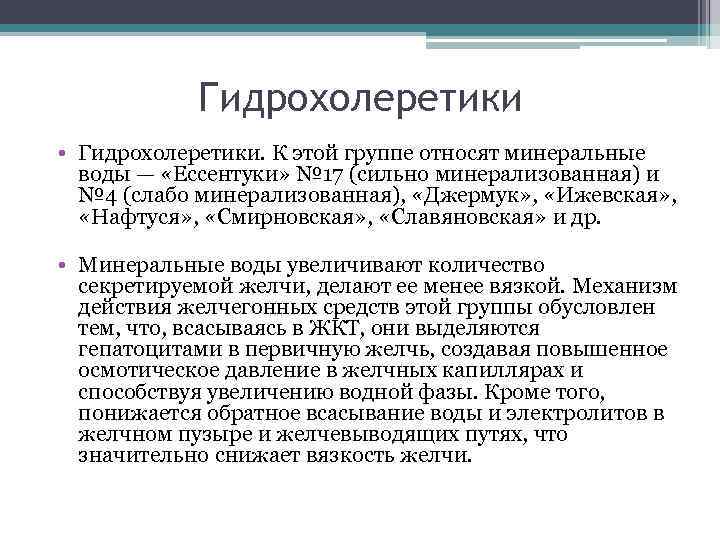 Гидрохолеретики

• Гидрохолеретики. К этой группе относят минеральные воды — «Ессентуки» №17 (сильно минерализованная) и №4 (слабо минерализованная), «Джермук», «Ижевская», «Нафтуся», «Смирновская», «Славяновская» и др.

• Минеральные воды увеличивают количество секретируемой желчи, делают ее менее вязкой. Механизм действия желчегонных средств этой группы обусловлен тем, что, всасываясь в ЖКТ, они выделяются гепатоцитами в первичную желчь, создавая повышенное осмотическое давление в желчных капиллярах и способствуя увеличению водной фазы. Кроме того, понижается обратное всасывание воды и электролитов в желчном пузыре и желчевыводящих путях, что значительно снижает вязкость желчи.